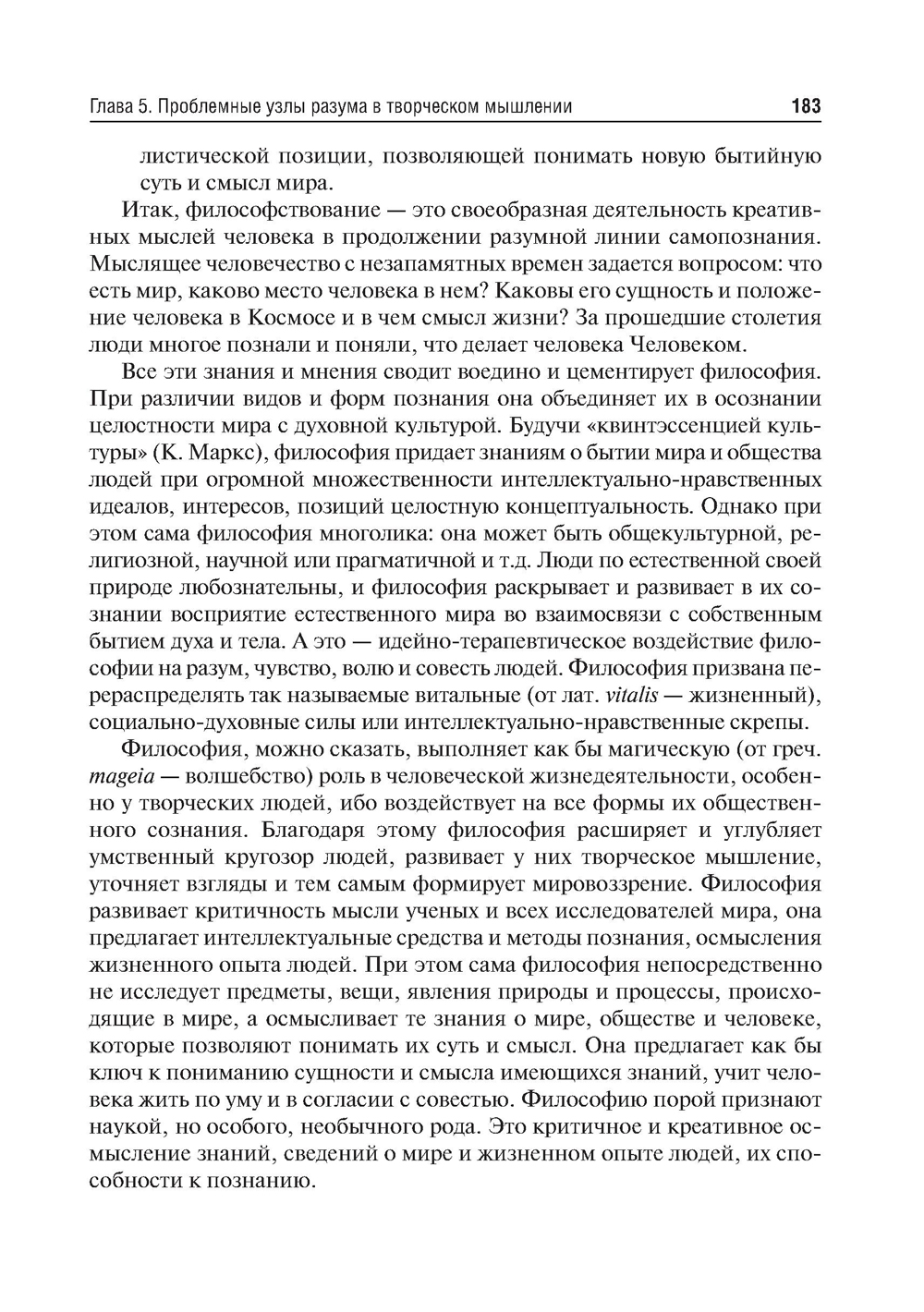 Глава 5. Проблемные узлы разума в творческом мышлении 183

листической позиции, позволяющей понимать новую бытийную суть и смысл мира.

Итак, философствование — это своеобразная деятельность креативных мыслей человека в продолжении разумной линии самопознания. Мыслящее человечество с незапамятных времен задается вопросом: что есть мир, каково место человека в нем? Каковы его сущность и положение человека в Космосе и в чем смысл жизни? За прошедшие столетия люди многое познали и поняли, что делает человека Человеком.

Все эти знания и мнения сводит воедино и цементирует философия. При различии видов и форм познания она объединяет их в осознании целостности мира с духовной культурой. Будучи «квинтэссенцией культуры» (К. Маркс), философия придает знаниям о бытии мира и общества людей при огромной множественности интеллектуально-нравственных идеалов, интересов, позиций целостную концептуальность. Однако при этом сама философия многолика: она может быть общекультурной, религиозной, научной или прагматичной и т.д. Люди по естественной своей природе любознательны, и философия раскрывает и развивает в их сознании восприятие естественного мира во взаимосвязи с собственным бытием духа и тела. А это — идейно-терапевтическое воздействие философии на разум, чувство, волю и совесть людей. Философия призвана перераспределять так называемые витальные (от лат. vitalis — жизненный), социально-духовные силы или интеллектуально-нравственные скрепы.

Философия, можно сказать, выполняет как бы магическую (от греч. mageia — волшебство) роль в человеческой жизнедеятельности, особенно у творческих людей, ибо воздействует на все формы их общественного сознания. Благодаря этому философия расширяет и углубляет умственный кругозор людей, развивает у них творческое мышление, уточняет взгляды и тем самым формирует мировоззрение. Философия развивает критичность мысли ученых и всех исследователей мира, она предлагает интеллектуальные средства и методы познания, осмысления жизненного опыта людей. При этом сама философия непосредственно не исследует предметы, вещи, явления природы и процессы, происходящие в мире, а осмысливает те знания о мире, обществе и человеке, которые позволяют понимать их суть и смысл. Она предлагает как бы ключ к пониманию сущности и смысла имеющихся знаний, учит человека жить по уму и в согласии с совестью. Философию порой признают наукой, но особого, необычного рода. Это критичное и креативное осмысление знаний, сведений о мире и жизненном опыте людей, их способности к познанию.